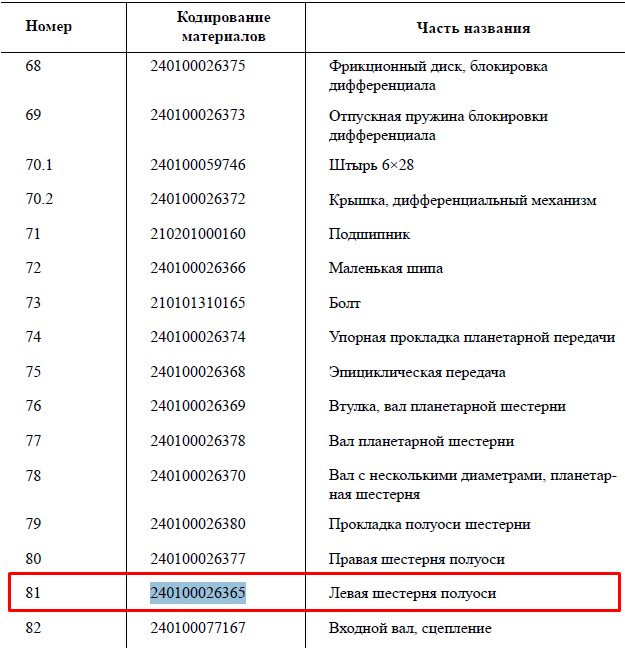 | Номер | Кодирование материалов | Часть названия |
|---|---|---|
| 68 | 240100026375 | Фрикционный диск, блокировка дифференциала |
| 69 | 240100026373 | Отпускная пружина блокировки дифференциала |
| 70.1 | 240100059746 | Штырь 6×28 |
| 70.2 | 240100026372 | Крышка, дифференциальный механизм |
| 71 | 210201000160 | Подшипник |
| 72 | 240100026366 | Маленькая шипа |
| 73 | 210101310165 | Болт |
| 74 | 240100026374 | Упорная прокладка планетарной передачи |
| 75 | 240100026368 | Эпициклическая передача |
| 76 | 240100026369 | Втулка, вал планетарной шестерни |
| 77 | 240100026378 | Вал планетарной шестерни |
| 78 | 240100026370 | Вал с несколькими диаметрами, планетарная шестерня |
| 79 | 240100026380 | Прокладка полуоси шестерни |
| 80 | 240100026377 | Правая шестерня полуоси |
| 81 | 240100026365 | Левая шестерня полуоси |
| 82 | 240100077167 | Входной вал, сцепление |